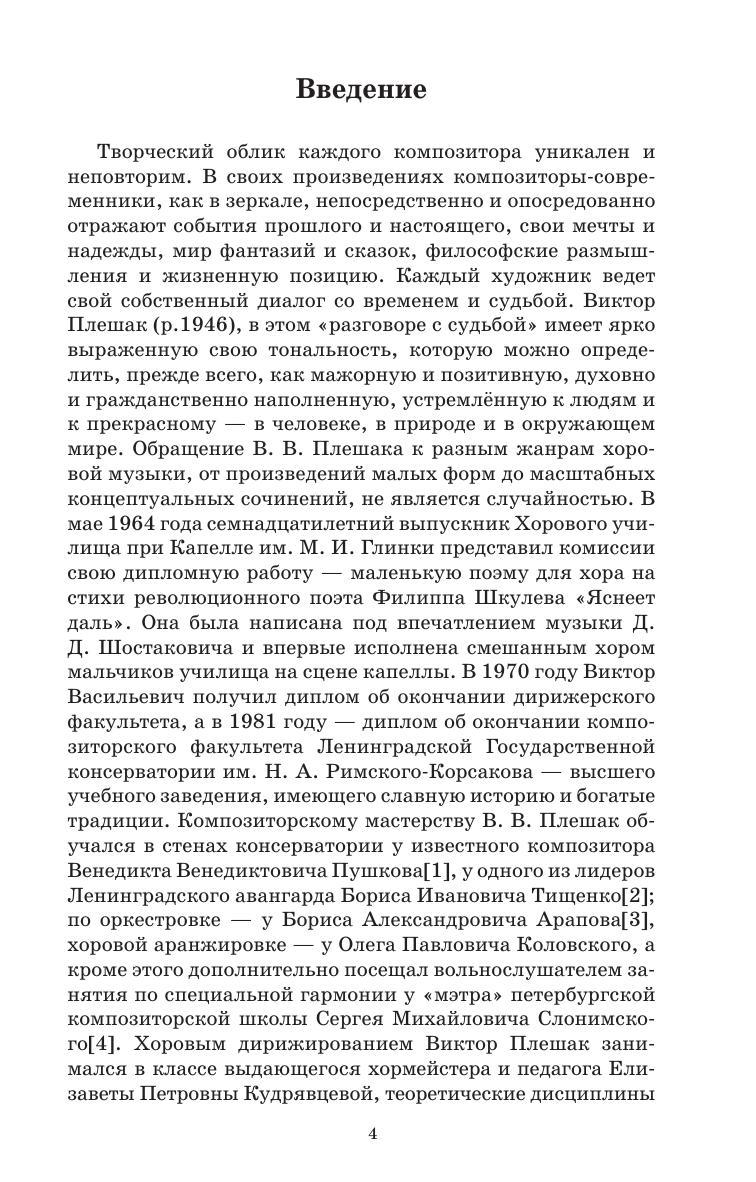 Введение

Творческий облик каждого композитора уникален и неповторим. В своих произведениях композиторы-современники, как в зеркале, непосредственно и опосредованно отражают события прошлого и настоящего, свои мечты и надежды, мир фантазий и сказок, философские размышления и жизненную позицию. Каждый художник ведет свой собственный диалог со временем и судьбой. Виктор Плешак (р.1946), в этом «разговоре с судьбой» имеет ярко выраженную свою тональность, которую можно определить, прежде всего, как мажорную и позитивную, духовно и гражданственно наполненную, устремлённую к людям и к прекрасному — в человеке, в природе и в окружающем мире. Обращение В. В. Плешака к разным жанрам хоровой музыки, от произведений малых форм до масштабных концептуальных сочинений, не является случайностью. В мае 1964 года семнадцатилетний выпускник Хорового училища при Капелле им. М. И. Глинки представил комиссии свою дипломную работу — маленькую поэму для хора на стихи революционного поэта Филиппа Шкулева «Яснеет даль». Она была написана под впечатлением музыки Д. Д. Шостаковича и впервые исполнена смешанным хором мальчиков училища на сцене капеллы. В 1970 году Виктор Васильевич получил диплом об окончании дирижерского факультета, а в 1981 году — диплом об окончании композиторского факультета Ленинградской Государственной консерватории им. Н. А. Римского-Корсакова — высшего учебного заведения, имеющего славную историю и богатые традиции. Композиторскому мастерству В. В. Плешак обучался в стенах консерватории у известного композитора Венедикта Венедиктовича Пушкова[1], у одного из лидеров Ленинградского авангарда Бориса Ивановича Тищенко[2]; по оркестровке — у Бориса Александровича Арапова[3], хоровой аранжировке — у Олега Павловича Коловского, а кроме этого дополнительно посещал вольнослушателем занятия по специальной гармонии у «мэтра» петербургской композиторской школы Сергея Михайловича Слонимского[4]. Хоровым дирижированием Виктор Плешак занимался в классе выдающегося хормейстера и педагога Елизаветы Петровны Кудрявцевой, теоретические дисциплины

4